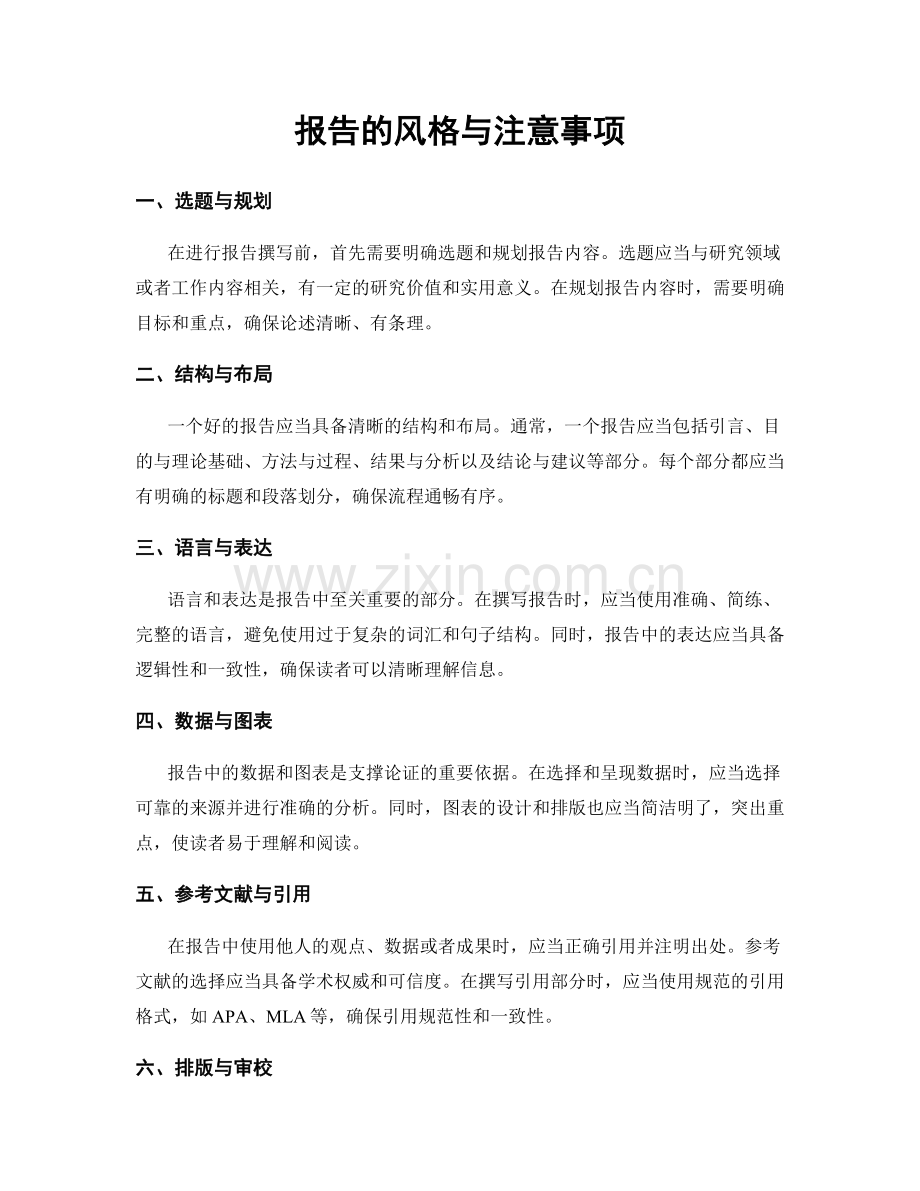 报告的风格与注意事项

一、选题与规划

在进行报告撰写前，首先需要明确选题和规划报告内容。选题应当与研究领域或者工作内容相关，有一定的研究价值和实用意义。在规划报告内容时，需要明确目标和重点，确保论述清晰、有条理。

二、结构与布局

一个好的报告应当具备清晰的结构和布局。通常，一个报告应当包括引言、目的与理论基础、方法与过程、结果与分析以及结论与建议等部分。每个部分都应当有明确的标题和段落划分，确保流程通畅有序。

三、语言与表达

语言和表达是报告中至关重要的部分。在撰写报告时，应当使用准确、简练、完整的语言，避免使用过于复杂的词汇和句子结构。同时，报告中的表达应当具备逻辑性和一致性，确保读者可以清晰理解信息。

四、数据与图表

报告中的数据和图表是支撑论证的重要依据。在选择和呈现数据时，应当选择可靠的来源并进行准确的分析。同时，图表的设计和排版也应当简洁明了，突出重点，使读者易于理解和阅读。

五、参考文献与引用

在报告中使用他人的观点、数据或者成果时，应当正确引用并注明出处。参考文献的选择应当具备学术权威和可信度。在撰写引用部分时，应当使用规范的引用格式，如APA、MLA等，确保引用规范性和一致性。

六、排版与审校

www.zixin.com.cn